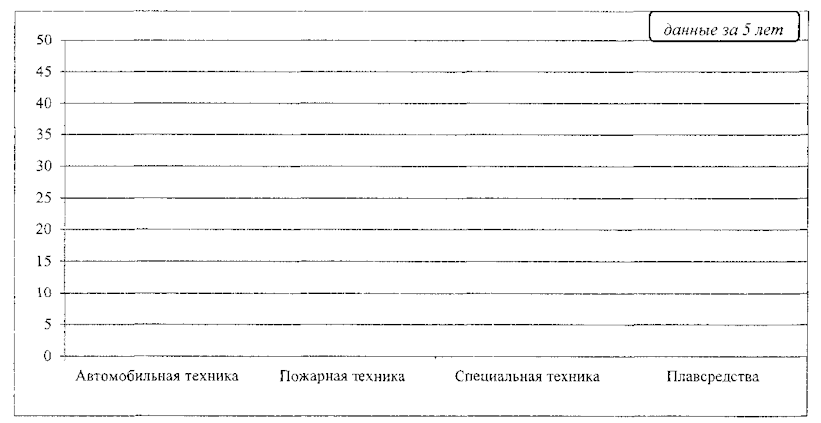 данные за 5 лет

50
45
40
35
30
25
20
15
10
5
0

Автомобильная техника Пожарная техника Специальная техника Плавсредства